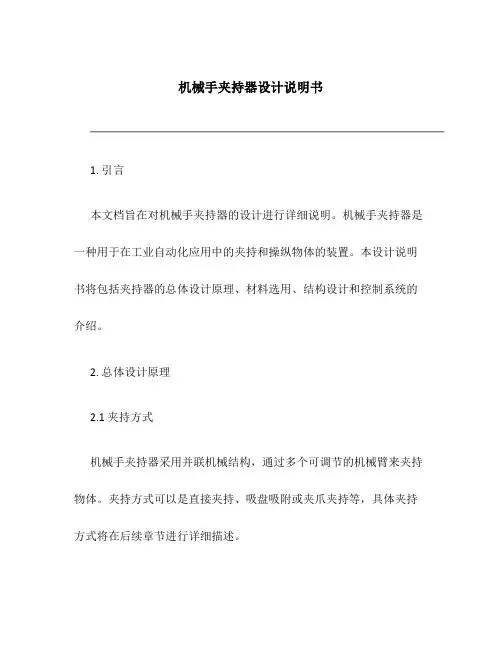 机械手夹持器设计说明书

1. 引言

本文档旨在对机械手夹持器的设计进行详细说明。机械手夹持器是一种用于在工业自动化应用中的夹持和操纵物体的装置。本设计说明书将包括夹持器的总体设计原理、材料选用、结构设计和控制系统的介绍。

2. 总体设计原理

2.1 夹持方式

机械手夹持器采用并联机械结构，通过多个可调节的机械臂来夹持物体。夹持方式可以是直接夹持、吸盘吸附或夹爪夹持等，具体夹持方式将在后续章节进行详细描述。